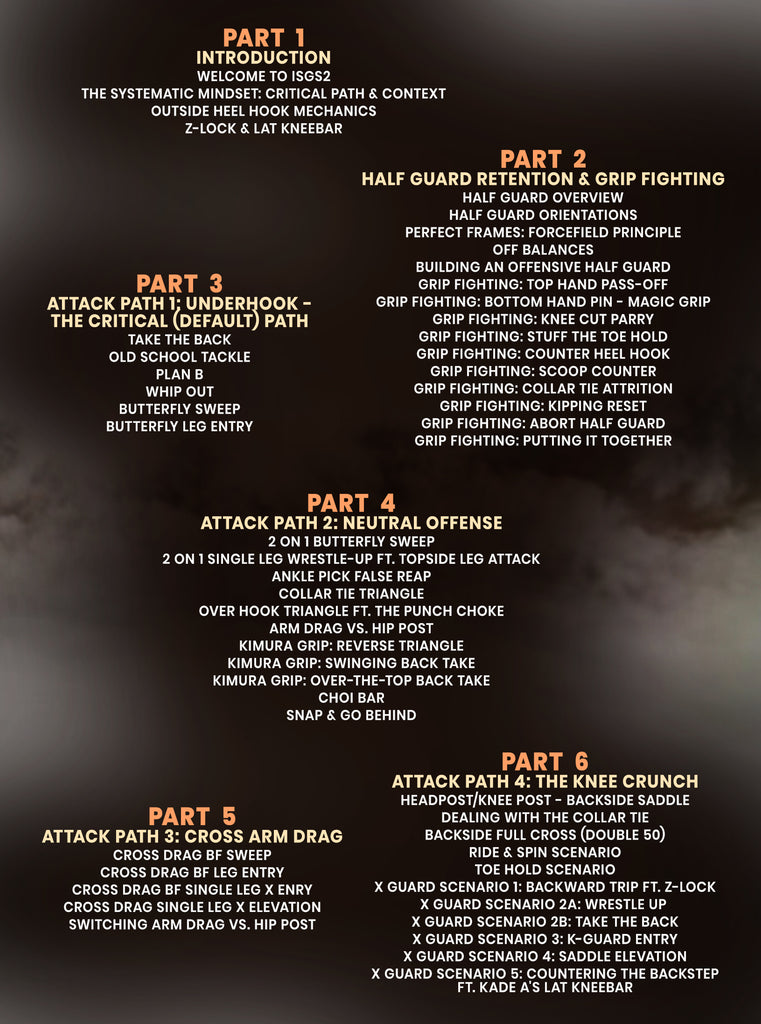 PART 1
INTRODUCTION
WELCOME TO ISGS2
THE SYSTEMATIC MINDSET: CRITICAL PATH & CONTEXT
OUTSIDE HEEL HOOK MECHANICS
Z-LOCK & LAT KNEEBAR

PART 2
HALF GUARD RETENTION & GRIP FIGHTING
HALF GUARD OVERVIEW
HALF GUARD ORIENTATIONS
PERFECT FRAMES: FORCEFIELD PRINCIPLE
OFF BALANCES
BUILDING AN OFFENSIVE HALF GUARD
GRIP FIGHTING: TOP HAND PASS-OFF
GRIP FIGHTING: BOTTOM HAND PIN - MAGIC GRIP
GRIP FIGHTING: KNEE CUT PARRY
GRIP FIGHTING: STUFF THE TOE HOLD
GRIP FIGHTING: COUNTER HEEL HOOK
GRIP FIGHTING: SCOOP COUNTER
GRIP FIGHTING: COLLAR TIE ATTRITION
GRIP FIGHTING: KIPPING RESET
GRIP FIGHTING: ABORT HALF GUARD
GRIP FIGHTING: PUTTING IT TOGETHER

PART 3
ATTACK PATH 1: UNDERHOOK - THE CRITICAL (DEFAULT) PATH
TAKE THE BACK
OLD SCHOOL TACKLE
PLAN B
WHIP OUT
BUTTERFLY SWEEP
BUTTERFLY LEG ENTRY

PART 4
ATTACK PATH 2: NEUTRAL OFFENSE
2 ON 1 BUTTERFLY SWEEP
2 ON 1 SINGLE LEG WRESTLE-UP FT. TOPSIDE LEG ATTACK
ANKLE PICK FALSE REAP
COLLAR TIE TRIANGLE
OVER HOOK TRIANGLE FT. THE PUNCH CHOKE
ARM DRAG VS. HIP POST
KIMURA GRIP: REVERSE TRIANGLE
KIMURA GRIP: SWINGING BACK TAKE
KIMURA GRIP: OVER-THE-TOP BACK TAKE
CHOI BAR
SNAP & GO BEHIND

PART 5
ATTACK PATH 3: CROSS ARM DRAG
CROSS DRAG BF SWEEP
CROSS DRAG BF LEG ENTRY
CROSS DRAG BF SINGLE LEG X ENRY
CROSS DRAG SINGLE LEG X ELEVATION
SWITCHING ARM DRAG VS. HIP POST

PART 6
ATTACK PATH 4: THE KNEE CRUNCH
HEADPOST/KNEE POST - BACKSIDE SADDLE
DEALING WITH THE COLLAR TIE
BACKSIDE FULL CROSS (DOUBLE 50)
RIDE & SPIN SCENARIO
TOE HOLD SCENARIO
X GUARD SCENARIO 1: BACKWARD TRIP FT. Z-LOCK
X GUARD SCENARIO 2A: WRESTLE UP
X GUARD SCENARIO 2B: TAKE THE BACK
X GUARD SCENARIO 3: K-GUARD ENTRY
X GUARD SCENARIO 4: SADDLE ELEVATION
X GUARD SCENARIO 5: COUNTERING THE BACKSTEP FT. KADE A'S LAT KNEEBAR